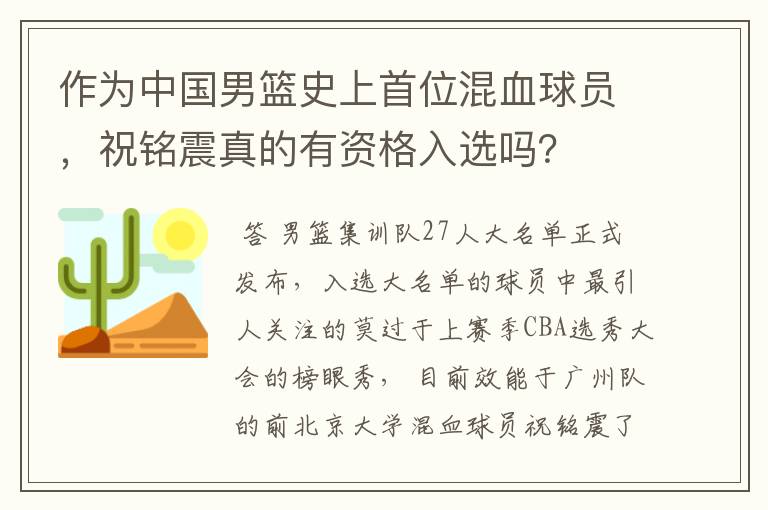 作为中国男篮史上首位混血球员，祝铭震真的有资格入选吗?

答 男篮集训队27人大名单正式发布，入选大名单的球员中最引人关注的莫过于上赛季CBA选秀大会的榜眼秀，目前效能于广州队的前北京大学混血球员祝铭震了